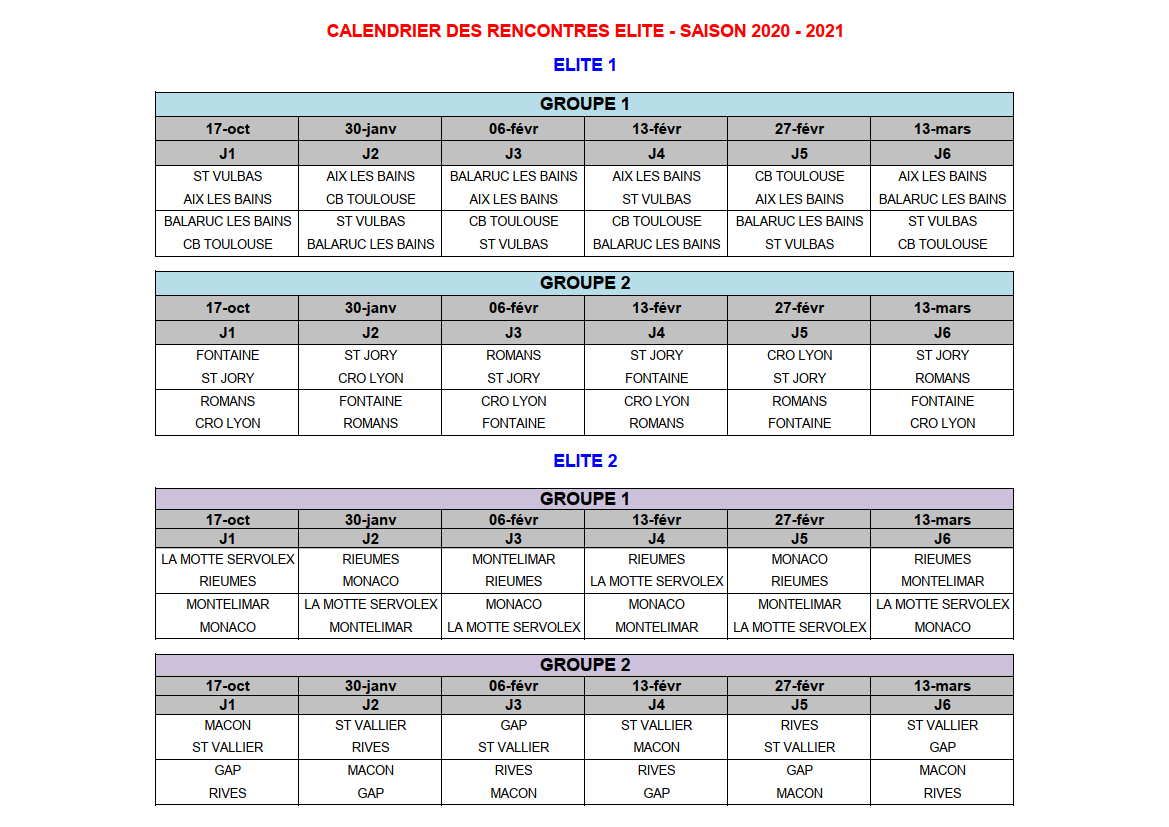 CALENDRIER DES RENCONTRES ELITE - SAISON 2020 - 2021

ELITE 1

GROUPE 1

| 17-oct | 30-janv | 06-févr | 13-févr | 27-févr | 13-mars |
|---|---|---|---|---|---|
| J1 | J2 | J3 | J4 | J5 | J6 |
| ST VULBAS | AIX LES BAINS | BALARUC LES BAINS | AIX LES BAINS | CB TOULOUSE | AIX LES BAINS |
| AIX LES BAINS | CB TOULOUSE | AIX LES BAINS | ST VULBAS | AIX LES BAINS | BALARUC LES BAINS |
| BALARUC LES BAINS | ST VULBAS | CB TOULOUSE | CB TOULOUSE | BALARUC LES BAINS | ST VULBAS |
| CB TOULOUSE | BALARUC LES BAINS | ST VULBAS | BALARUC LES BAINS | ST VULBAS | CB TOULOUSE |

GROUPE 2

| 17-oct | 30-janv | 06-févr | 13-févr | 27-févr | 13-mars |
|---|---|---|---|---|---|
| J1 | J2 | J3 | J4 | J5 | J6 |
| FONTAINE | ST JORY | ROMANS | ST JORY | CRO LYON | ST JORY |
| ST JORY | CRO LYON | ST JORY | FONTAINE | ST JORY | ROMANS |
| ROMANS | FONTAINE | CRO LYON | CRO LYON | ROMANS | FONTAINE |
| CRO LYON | ROMANS | FONTAINE | ROMANS | FONTAINE | CRO LYON |

ELITE 2

GROUPE 1

| 17-oct | 30-janv | 06-févr | 13-févr | 27-févr | 13-mars |
|---|---|---|---|---|---|
| J1 | J2 | J3 | J4 | J5 | J6 |
| LA MOTTE SERVOLEX | RIEUMES | MONTELIMAR | RIEUMES | MONACO | RIEUMES |
| RIEUMES | MONACO | RIEUMES | LA MOTTE SERVOLEX | RIEUMES | MONTELIMAR |
| MONTELIMAR | LA MOTTE SERVOLEX | MONACO | MONACO | MONTELIMAR | LA MOTTE SERVOLEX |
| MONACO | MONTELIMAR | LA MOTTE SERVOLEX | MONTELIMAR | LA MOTTE SERVOLEX | MONACO |

GROUPE 2

| 17-oct | 30-janv | 06-févr | 13-févr | 27-févr | 13-mars |
|---|---|---|---|---|---|
| J1 | J2 | J3 | J4 | J5 | J6 |
| MACON | ST VALLIER | GAP | ST VALLIER | RIVES | ST VALLIER |
| ST VALLIER | RIVES | ST VALLIER | MACON | ST VALLIER | GAP |
| GAP | MACON | RIVES | RIVES | GAP | MACON |
| RIVES | GAP | MACON | GAP | MACON | RIVES |